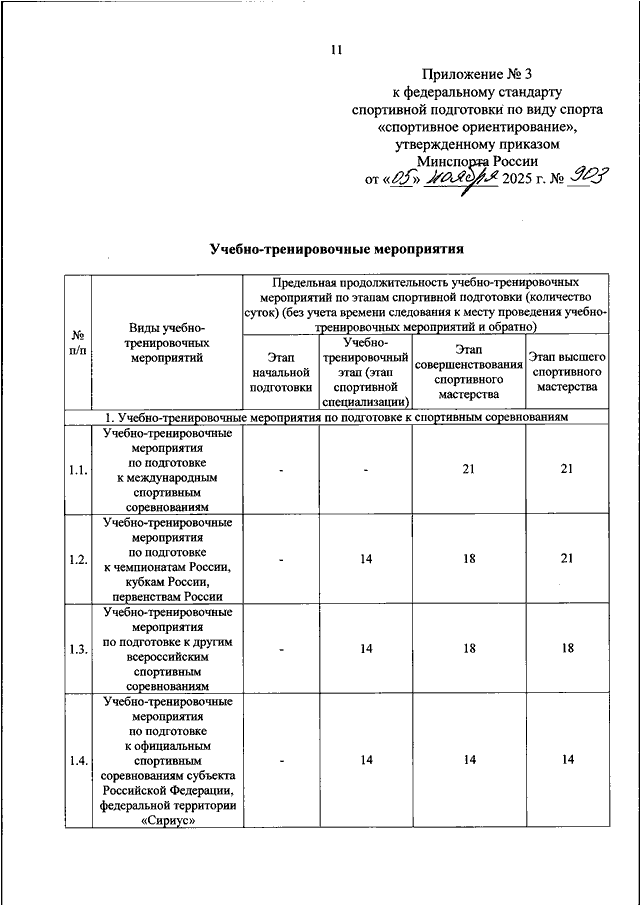 11

Приложение № 3
к федеральному стандарту
спортивной подготовки по виду спорта
«спортивное ориентирование»,
утвержденному приказом
Минспорта России
от «05» ноября 2025 г. № 903

Учебно-тренировочные мероприятия

| № п/п | Виды учебно-тренировочных мероприятий | Предельная продолжительность учебно-тренировочных мероприятий по этапам спортивной подготовки (количество суток) (без учета времени следования к месту проведения учебно-тренировочных мероприятий и обратно) | | | |
|---|---|---|---|---|---|
| | | Этап начальной подготовки | Учебно-тренировочный этап (этап спортивной специализации) | Этап совершенствования спортивного мастерства | Этап высшего спортивного мастерства |
| 1. Учебно-тренировочные мероприятия по подготовке к спортивным соревнованиям | | | | | |
| 1.1. | Учебно-тренировочные мероприятия по подготовке к международным спортивным соревнованиям | - | - | 21 | 21 |
| 1.2. | Учебно-тренировочные мероприятия по подготовке к чемпионатам России, кубкам России, первенствам России | - | 14 | 18 | 21 |
| 1.3. | Учебно-тренировочные мероприятия по подготовке к другим всероссийским спортивным соревнованиям | - | 14 | 18 | 18 |
| 1.4. | Учебно-тренировочные мероприятия по подготовке к официальным спортивным соревнованиям субъекта Российской Федерации, федеральной территории «Сириус» | - | 14 | 14 | 14 |